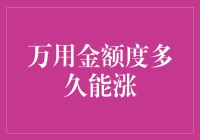 万用金额度多久能涨